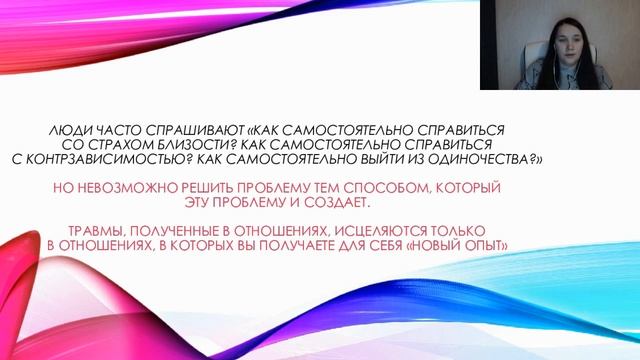 ЛЮДИ ЧАСТО СПРАШИВАЮТ «КАК САМОСТОЯТЕЛЬНО СПРАВИТЬСЯ СО СТРАХОМ БЛИЗОСТИ? КАК САМОСТОЯТЕЛЬНО СПРАВИТЬСЯ С КОНТРЗАВИСИМОСТЬЮ? КАК САМОСТОЯТЕЛЬНО ВЫЙТИ ИЗ ОДИНОЧЕСТВА?»

НО НЕВОЗМОЖНО РЕШИТЬ ПРОБЛЕМУ ТЕМ СПОСОБОМ, КОТОРЫЙ ЭТУ ПРОБЛЕМУ И СОЗДАЕТ.

ТРАВМЫ, ПОЛУЧЕННЫЕ В ОТНОШЕНИЯХ, ИСЦЕЛЯЮТСЯ ТОЛЬКО В ОТНОШЕНИЯХ, В КОТОРЫХ ВЫ ПОЛУЧАЕТЕ ДЛЯ СЕБЯ «НОВЫЙ ОПЫТ»